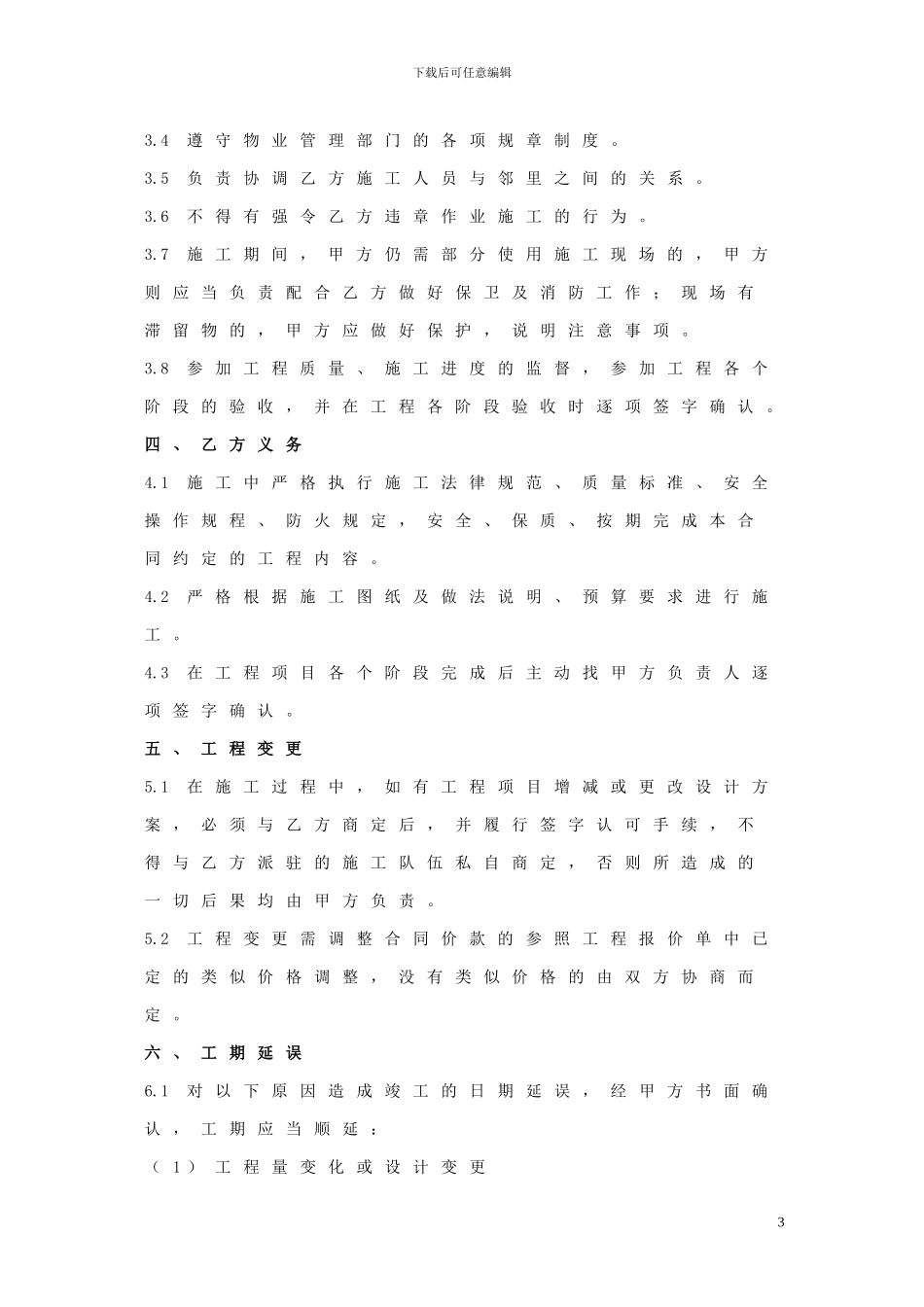 下载后可任意编辑

3.4 遵守物业管理部门的各项规章制度。

3.5 负责协调乙方施工人员与邻里之间的关系。

3.6 不得有强令乙方违章作业施工的行为。

3.7 施工期间，甲方仍需部分使用施工现场的，甲方则应当负责配合乙方做好保卫及消防工作；现场有滞留物的，甲方应做好保护，说明注意事项。

3.8 参加工程质量、施工进度的监督，参加工程各个阶段的验收，并在工程各阶段验收时逐项签字确认。

四、乙方义务

4.1 施工中严格执行施工法律规范、质量标准、安全操作规程、防火规定，安全、保质、按期完成本合同约定的工程内容。

4.2 严格根据施工图纸及做法说明、预算要求进行施工。

4.3 在工程项目各个阶段完成后主动找甲方负责人逐项签字确认。

五、工程变更

5.1 在施工过程中，如有工程项目增减或更改设计方案，必须与乙方商定后，并履行签字认可手续，不得与乙方派驻的施工队伍私自商定，否则所造成的一切后果均由甲方负责。

5.2 工程变更需调整合同价款的参照工程报价单中已定的类似价格调整，没有类似价格的由双方协商而定。

六、工期延误

6.1 对以下原因造成竣工的日期延误，经甲方书面确认，工期应当顺延：

（1）工程量变化或设计变更

3